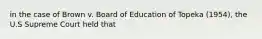 in the case of Brown v. Board of Education of Topeka (1954), the U.S Supreme Court held that